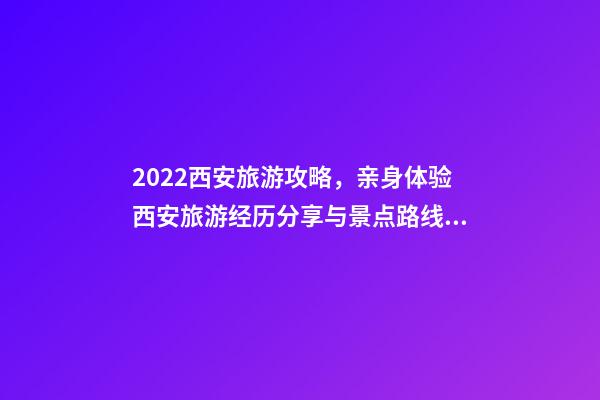 2022西安旅游攻略，亲身体验西安旅游经历分享与景点路线...